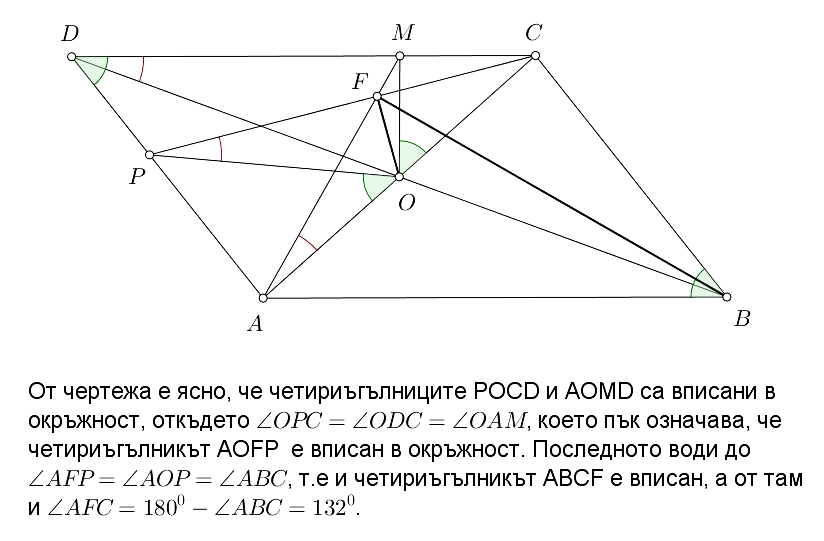 D
M
C
F
P
O
A
B

От чертежа е ясно, че четириъгълниците POCD и AOMD са вписани в окръжност, откъдето $\angle OPC = \angle ODC = \angle OAM$, което пък означава, че четириъгълникът AOFP е вписан в окръжност. Последното води до $\angle AFP = \angle AOP = \angle ABC$, т.е и четириъгълникът ABCF е вписан, а от там и $\angle AFC = 180^0 - \angle ABC = 132^0$.